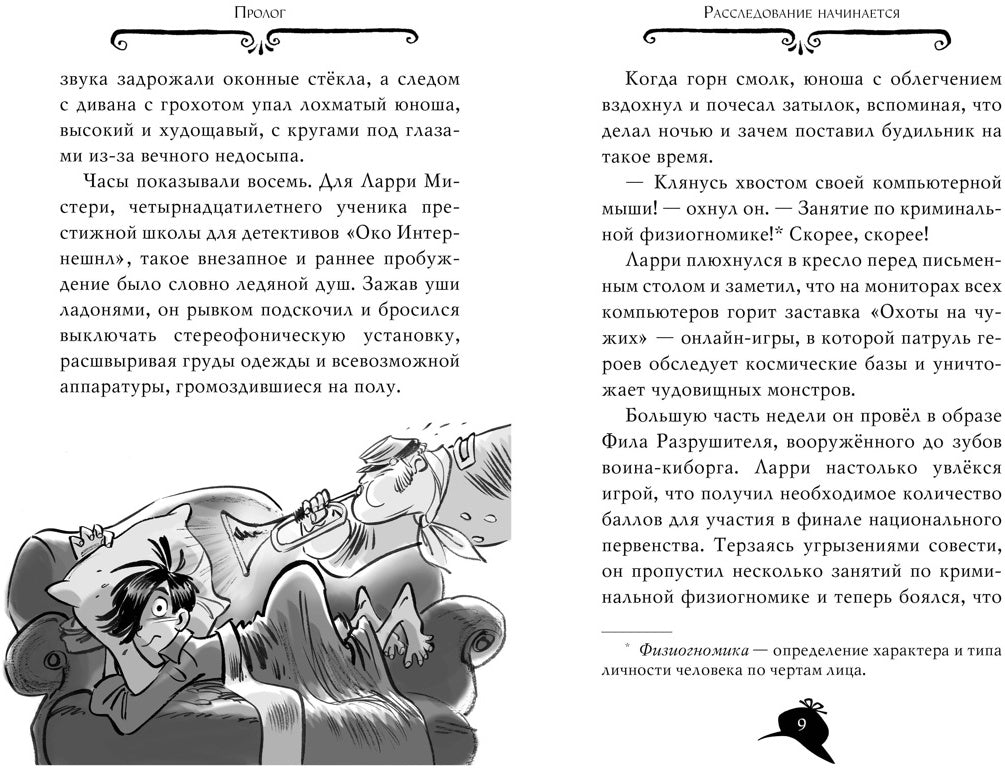 Пролог

звука задрожали оконные стёкла, а следом с дивана с грохотом упал лохматый юноша, высокий и худощавый, с кругами под глазами из-за вечного недосыпа.

Часы показывали восемь. Для Ларри Мистери, четырнадцатилетнего ученика престижной школы для детективов «Око Интернешнл», такое внезапное и раннее пробуждение было словно ледяной душ. Зажав уши ладонями, он рывком подскочил и бросился выключать стереофоническую установку, расшвыривая груды одежды и всевозможной аппаратуры, громоздившиеся на полу.

Расследование начинается

Когда горн смолк, юноша с облегчением вздохнул и почесал затылок, вспоминая, что делал ночью и зачем поставил будильник на такое время.

— Клянусь хвостом своей компьютерной мыши! — охнул он. — Занятие по криминальной физиогномике!* Скорее, скорее!

Ларри плюхнулся в кресло перед письменным столом и заметил, что на мониторах всех компьютеров горит заставка «Охоты на чужих» — онлайн-игры, в которой патруль героев обследует космические базы и уничтожает чудовищных монстров.

Большую часть недели он провёл в образе Фила Разрушителя, вооружённого до зубов воина-киборга. Ларри настолько увлёкся игрой, что получил необходимое количество баллов для участия в финале национального первенства. Терзаясь угрызениями совести, он пропустил несколько занятий по криминальной физиогномике и теперь боялся, что

* Физиогномика — определение характера и типа личности человека по чертам лица.

9